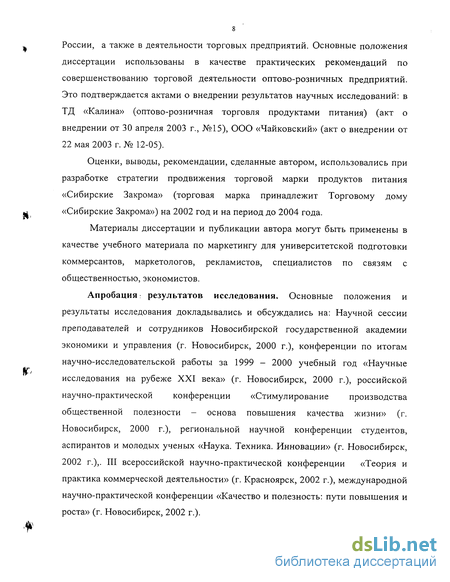 8

России, а также в деятельности торговых предприятий. Основные положения диссертации использованы в качестве практических рекомендаций по совершенствованию торговой деятельности оптово-розничных предприятий. Это подтверждается актами о внедрении результатов научных исследований: в ТД «Калина» (оптово-розничная торговля продуктами питания) (акт о внедрении от 30 апреля 2003 г., №15), ООО «Чайковский» (акт о внедрении от 22 мая 2003 г. № 12-05).

Оценки, выводы, рекомендации, сделанные автором, использовались при разработке стратегии продвижения торговой марки продуктов питания «Сибирские Закрома» (торговая марка принадлежит Торговому дому «Сибирские Закрома») на 2002 год и на период до 2004 года.

Материалы диссертации и публикации автора могут быть применены в качестве учебного материала по маркетингу для университетской подготовки коммерсантов, маркетологов, рекламистов, специалистов по связям с общественностью, экономистов.

Апробация результатов исследования. Основные положения и результаты исследования докладывались и обсуждались на: Научной сессии преподавателей и сотрудников Новосибирской государственной академии экономики и управления (г. Новосибирск, 2000 г.), конференции по итогам научно-исследовательской работы за 1999 – 2000 учебный год «Научные исследования на рубеже XXI века» (г. Новосибирск, 2000 г.), российской научно-практической конференции «Стимулирование производства общественной полезности – основа повышения качества жизни» (г. Новосибирск, 2000 г.), региональной научной конференции студентов, аспирантов и молодых ученых «Наука. Техника. Инновации» (г. Новосибирск, 2002 г.),. III всероссийской научно-практической конференции «Теория и практика коммерческой деятельности» (г. Красноярск, 2002 г.), международной научно-практической конференции «Качество и полезность: пути повышения и роста» (г. Новосибирск, 2002 г.).

dsLib.net
библиотека диссертаций